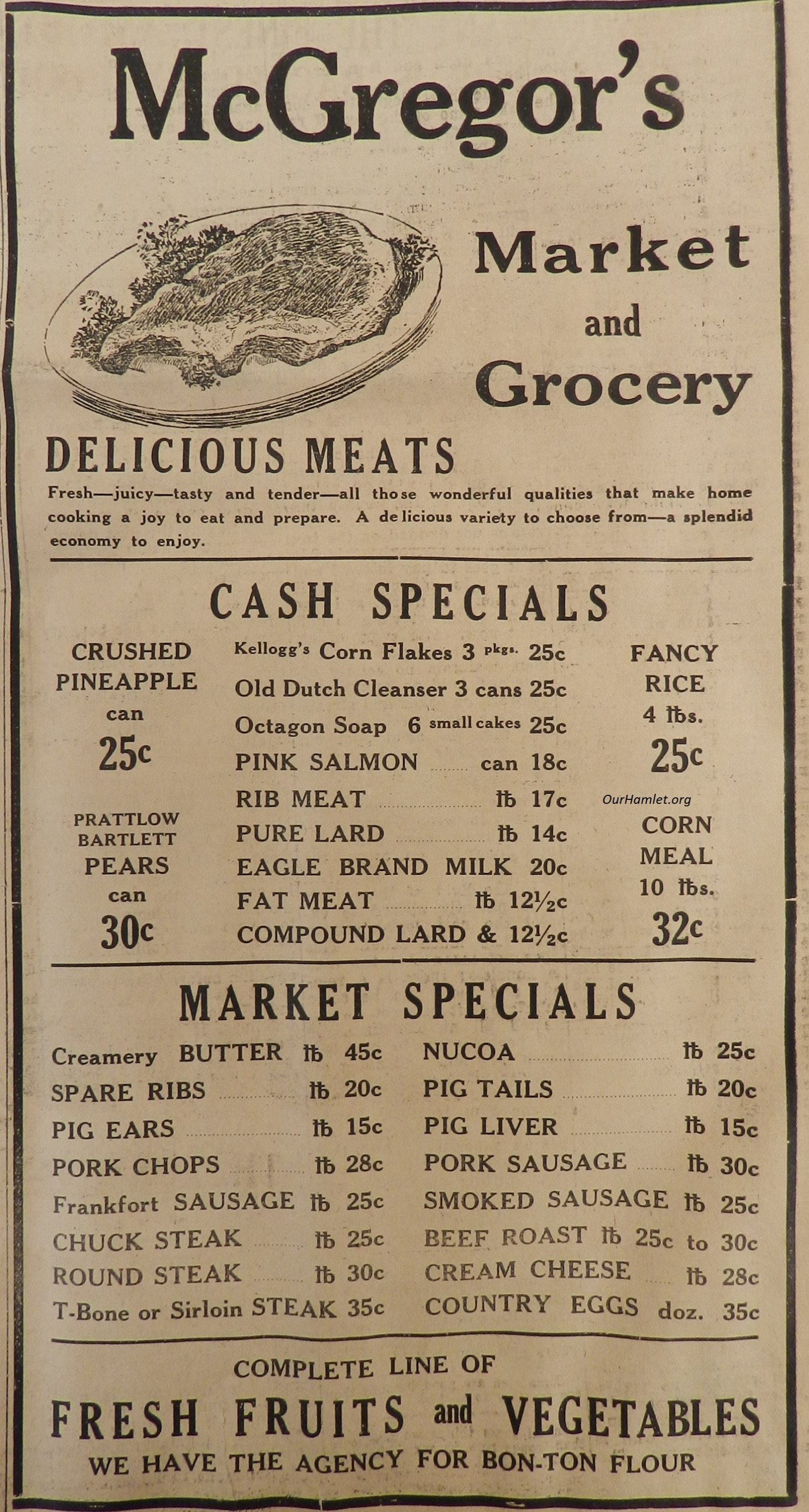 McGregor's

Market and Grocery

DELICIOUS MEATS

Fresh—juicy—tasty and tender—all those wonderful qualities that make home cooking a joy to eat and prepare. A delicious variety to choose from—a splendid economy to enjoy.

CASH SPECIALS

CRUSHED PINEAPPLE
can
25c

PRATTLOW BARTLETT PEARS
can
30c

Kellogg's Corn Flakes 3 pkgs. 25c
Old Dutch Cleanser 3 cans 25c
Octagon Soap 6 small cakes 25c
PINK SALMON can 18c
RIB MEAT ℔ 17c
PURE LARD ℔ 14c
EAGLE BRAND MILK 20c
FAT MEAT ℔ 12½c
COMPOUND LARD & 12½c

FANCY RICE
4 ℔s.
25c

CORN MEAL
10 ℔s.
32c

MARKET SPECIALS

Creamery BUTTER ℔ 45c
SPARE RIBS ℔ 20c
PIG EARS ℔ 15c
PORK CHOPS ℔ 28c
Frankfort SAUSAGE ℔ 25c
CHUCK STEAK ℔ 25c
ROUND STEAK ℔ 30c
T-Bone or Sirloin STEAK 35c

NUCOA ℔ 25c
PIG TAILS ℔ 20c
PIG LIVER ℔ 15c
PORK SAUSAGE ℔ 30c
SMOKED SAUSAGE ℔ 25c
BEEF ROAST ℔ 25c to 30c
CREAM CHEESE ℔ 28c
COUNTRY EGGS doz. 35c

COMPLETE LINE OF
FRESH FRUITS and VEGETABLES
WE HAVE THE AGENCY FOR BON-TON FLOUR

OurHamlet.org